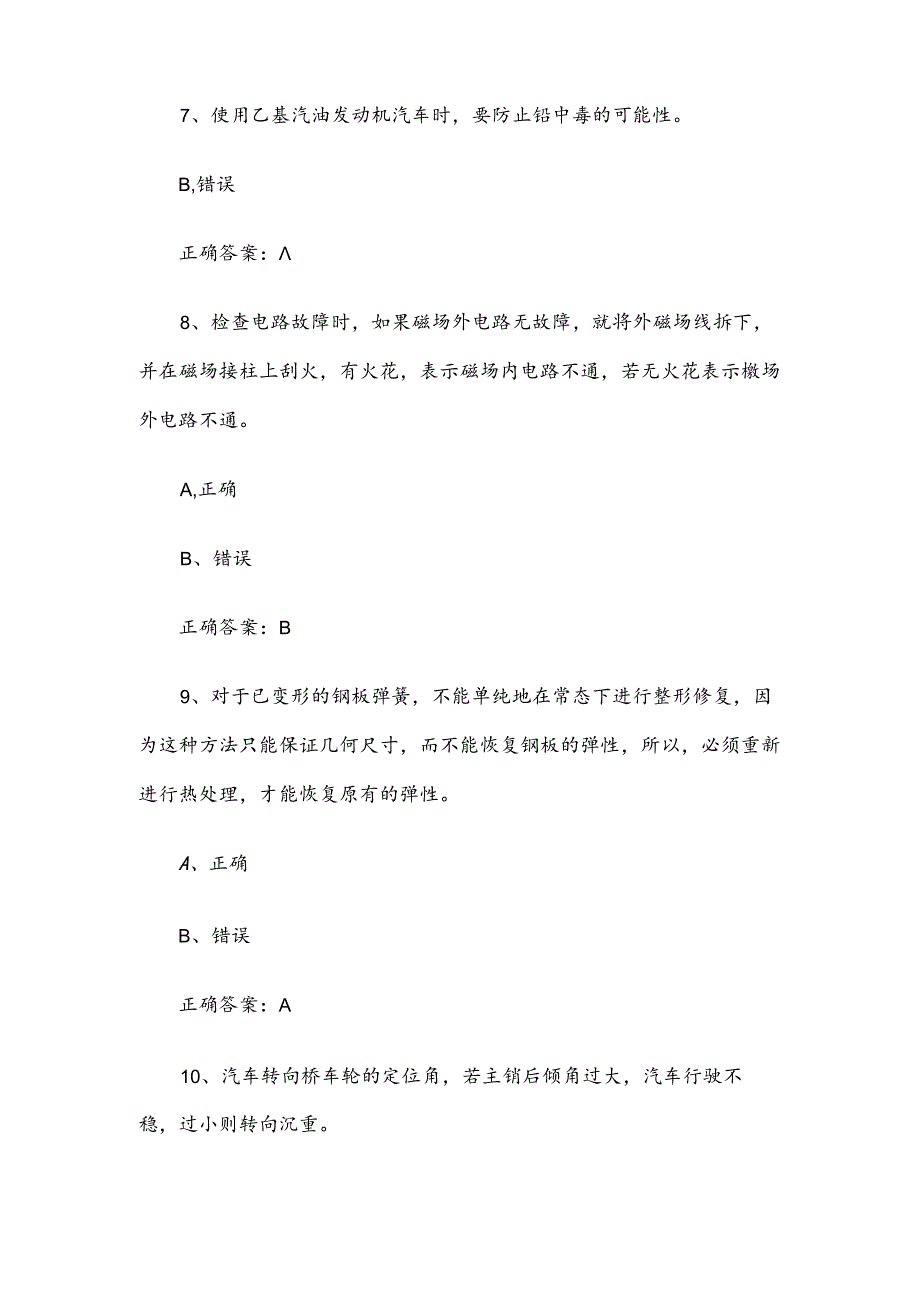 7、使用乙基汽油发动机汽车时，要防止铅中毒的可能性。

B,错误

正确答案：Λ

8、检查电路故障时，如果磁场外电路无故障，就将外磁场线拆下，并在磁场接柱上刮火，有火花，表示磁场内电路不通，若无火花表示檄场外电路不通。

A,正确

B、错误

正确答案：B

9、对于已变形的钢板弹簧，不能单纯地在常态下进行整形修复，因为这种方法只能保证几何尺寸，而不能恢复钢板的弹性，所以，必须重新进行热处理，才能恢复原有的弹性。

A、正确

B、错误

正确答案：A

10、汽车转向桥车轮的定位角，若主销后倾角过大，汽车行驶不稳，过小则转向沉重。